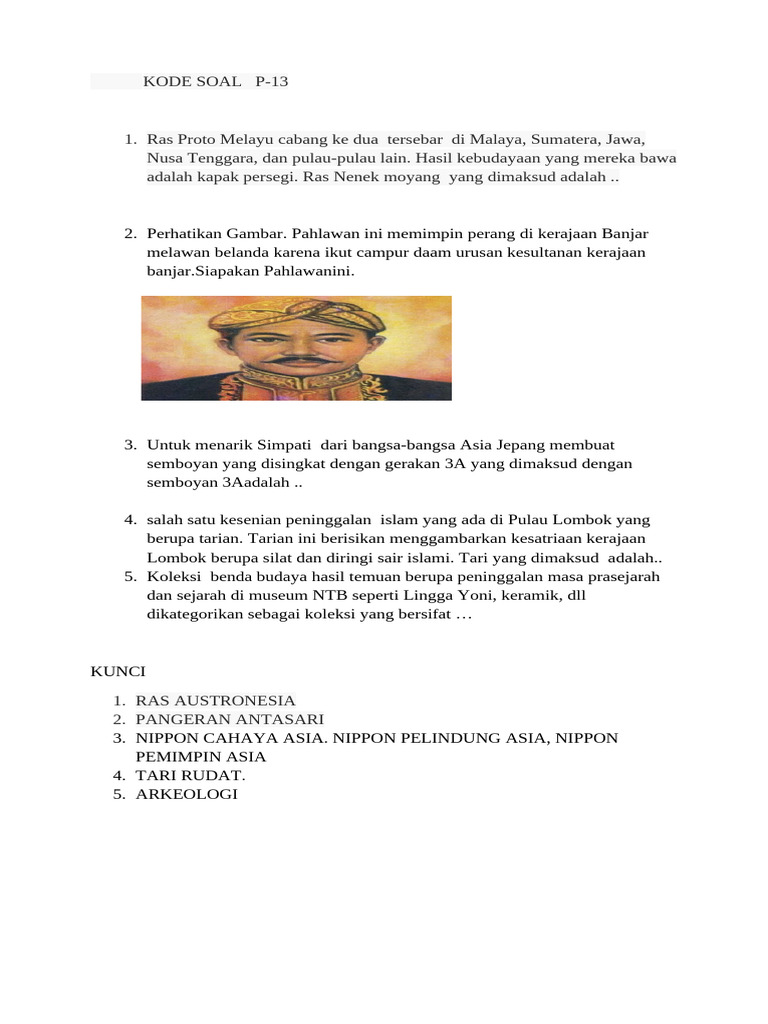 KODE SOAL P-13

1. Ras Proto Melayu cabang ke dua tersebar di Malaya, Sumatera, Jawa, Nusa Tenggara, dan pulau-pulau lain. Hasil kebudayaan yang mereka bawa adalah kapak persegi. Ras Nenek moyang yang dimaksud adalah ..

2. Perhatikan Gambar. Pahlawan ini memimpin perang di kerajaan Banjar melawan belanda karena ikut campur daam urusan kesultanan kerajaan banjar.Siapakan Pahlawanini.

3. Untuk menarik Simpati dari bangsa-bangsa Asia Jepang membuat semboyan yang disingkat dengan gerakan 3A yang dimaksud dengan semboyan 3Aadalah ..

4. salah satu kesenian peninggalan islam yang ada di Pulau Lombok yang berupa tarian. Tarian ini berisikan menggambarkan kesatriaan kerajaan Lombok berupa silat dan diringi sair islami. Tari yang dimaksud adalah..
5. Koleksi benda budaya hasil temuan berupa peninggalan masa prasejarah dan sejarah di museum NTB seperti Lingga Yoni, keramik, dll dikategorikan sebagai koleksi yang bersifat …

KUNCI

1. RAS AUSTRONESIA
2. PANGERAN ANTASARI
3. NIPPON CAHAYA ASIA. NIPPON PELINDUNG ASIA, NIPPON PEMIMPIN ASIA
4. TARI RUDAT.
5. ARKEOLOGI